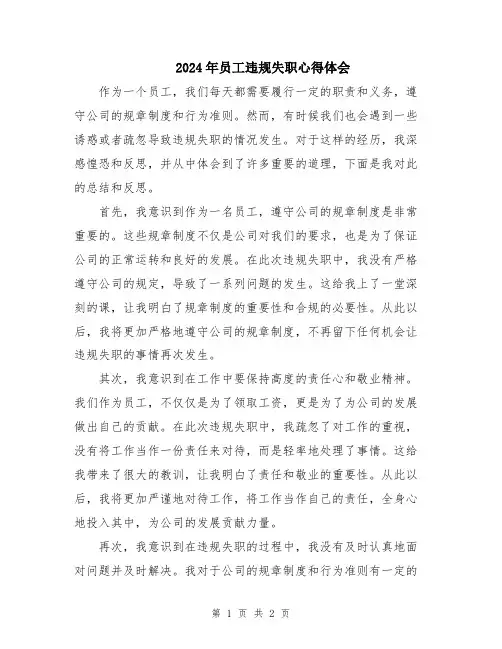 2024年员工违规失职心得体会

作为一个员工，我们每天都需要履行一定的职责和义务，遵守公司的规章制度和行为准则。然而，有时候我们也会遇到一些诱惑或者疏忽导致违规失职的情况发生。对于这样的经历，我深感惶恐和反思，并从中体会到了许多重要的道理，下面是我对此的总结和反思。

首先，我意识到作为一名员工，遵守公司的规章制度是非常重要的。这些规章制度不仅是公司对我们的要求，也是为了保证公司的正常运转和良好的发展。在此次违规失职中，我没有严格遵守公司的规定，导致了一系列问题的发生。这给我上了一堂深刻的课，让我明白了规章制度的重要性和合规的必要性。从此以后，我将更加严格地遵守公司的规章制度，不再留下任何机会让违规失职的事情再次发生。

其次，我意识到在工作中要保持高度的责任心和敬业精神。我们作为员工，不仅仅是为了领取工资，更是为了为公司的发展做出自己的贡献。在此次违规失职中，我疏忽了对工作的重视，没有将工作当作一份责任来对待，而是轻率地处理了事情。这给我带来了很大的教训，让我明白了责任和敬业的重要性。从此以后，我将更加严谨地对待工作，将工作当作自己的责任，全身心地投入其中，为公司的发展贡献力量。

再次，我意识到在违规失职的过程中，我没有及时认真地面对问题并及时解决。我对于公司的规章制度和行为准则有一定的

第 1 页 共 2 页